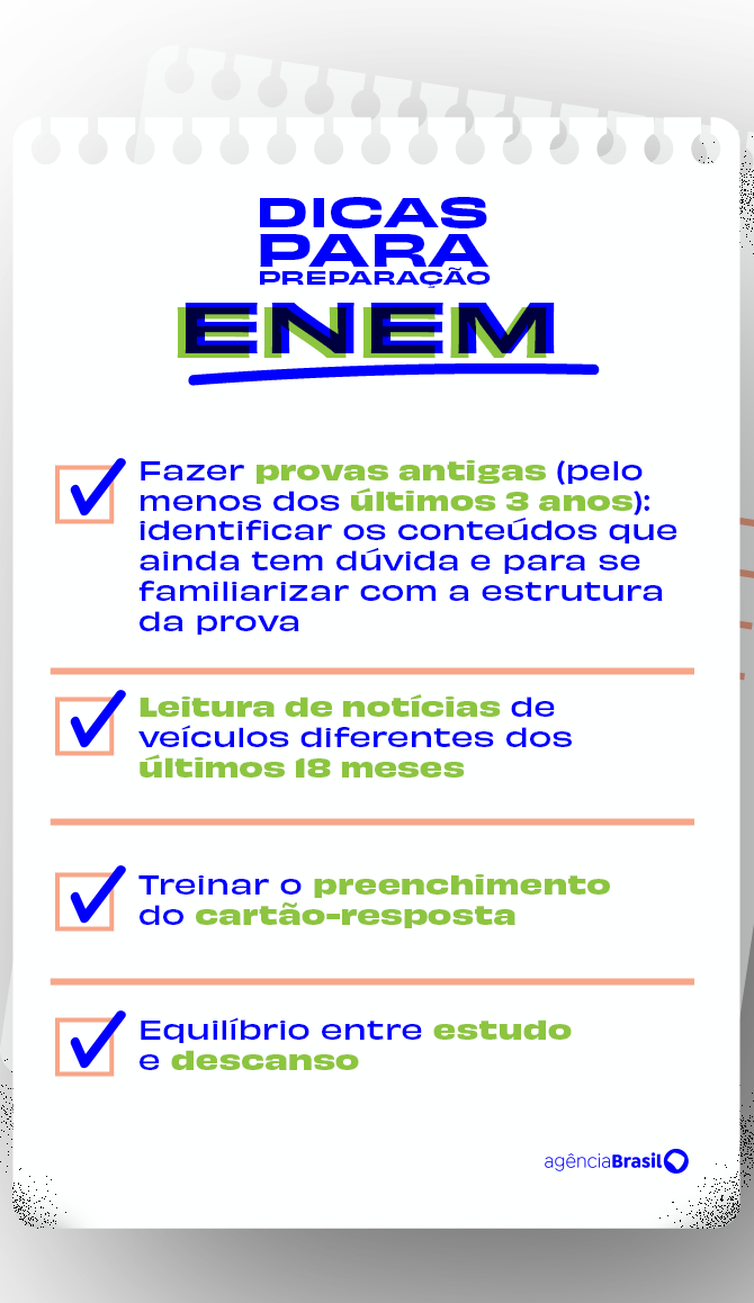 DICAS PARA PREPARAÇÃO
ENEM

Fazer provas antigas (pelo menos dos últimos 3 anos): identificar os conteúdos que ainda tem dúvida e para se familiarizar com a estrutura da prova

Leitura de notícias de veículos diferentes dos últimos 18 meses

Treinar o preenchimento do cartão-resposta

Equilíbrio entre estudo e descanso

agênciaBrasil